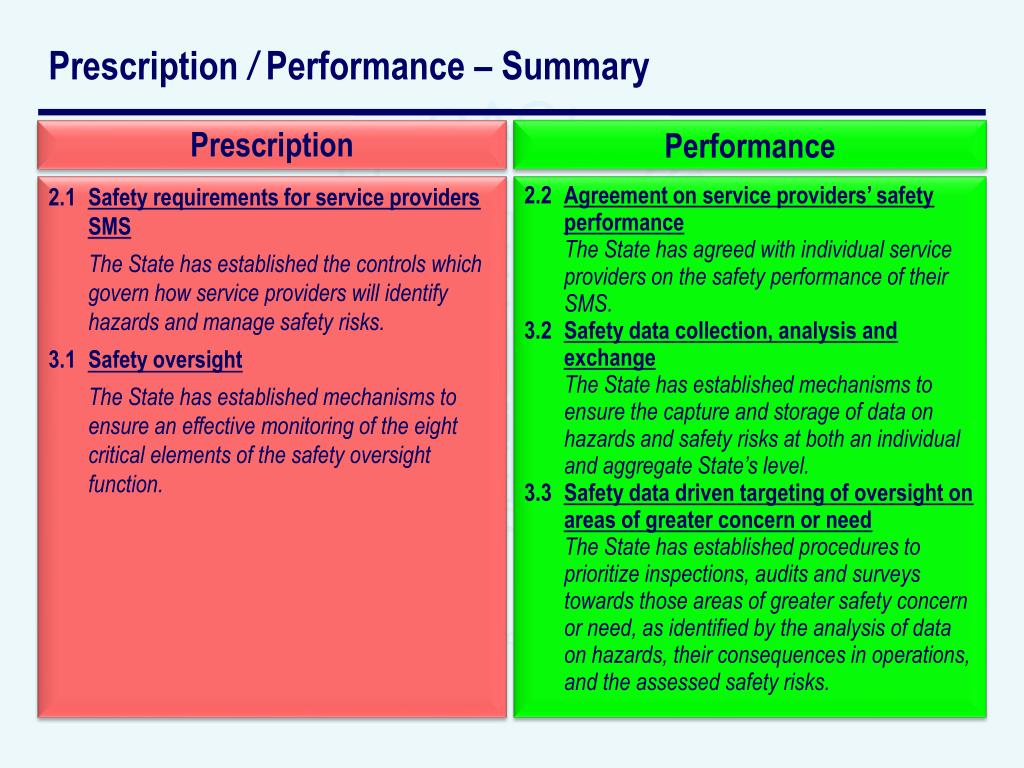 Prescription / Performance – Summary

Prescription

2.1 Safety requirements for service providers SMS

The State has established the controls which govern how service providers will identify hazards and manage safety risks.

3.1 Safety oversight

The State has established mechanisms to ensure an effective monitoring of the eight critical elements of the safety oversight function.

Performance

2.2 Agreement on service providers' safety performance
The State has agreed with individual service providers on the safety performance of their SMS.

3.2 Safety data collection, analysis and exchange
The State has established mechanisms to ensure the capture and storage of data on hazards and safety risks at both an individual and aggregate State's level.

3.3 Safety data driven targeting of oversight on areas of greater concern or need
The State has established procedures to prioritize inspections, audits and surveys towards those areas of greater safety concern or need, as identified by the analysis of data on hazards, their consequences in operations, and the assessed safety risks.